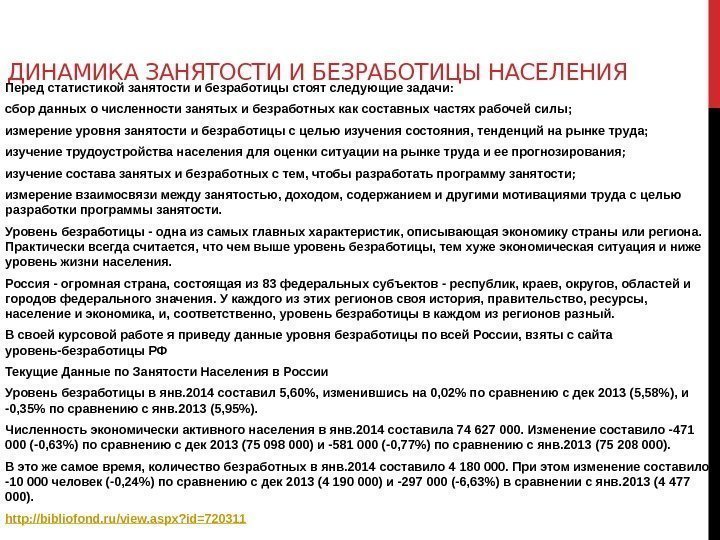 ДИНАМИКА ЗАНЯТОСТИ И БЕЗРАБОТИЦЫ НАСЕЛЕНИЯ

Перед статистикой занятости и безработицы стоят следующие задачи:

сбор данных о численности занятых и безработных как составных частях рабочей силы;

измерение уровня занятости и безработицы с целью изучения состояния, тенденций на рынке труда;

изучение трудоустройства населения для оценки ситуации на рынке труда и ее прогнозирования;

изучение состава занятых и безработных с тем, чтобы разработать программу занятости;

измерение взаимосвязи между занятостью, доходом, содержанием и другими мотивациями труда с целью разработки программы занятости.

Уровень безработицы - одна из самых главных характеристик, описывающая экономику страны или региона. Практически всегда считается, что чем выше уровень безработицы, тем хуже экономическая ситуация и ниже уровень жизни населения.

Россия - огромная страна, состоящая из 83 федеральных субъектов - республик, краев, округов, областей и городов федерального значения. У каждого из этих регионов своя история, правительство, ресурсы, население и экономика, и, соответственно, уровень безработицы в каждом из регионов разный.

В своей курсовой работе я приведу данные уровня безработицы по всей России, взяты с сайта уровень-безработицы РФ

Текущие Данные по Занятости Населения в России

Уровень безработицы в янв.2014 составил 5,60%, изменившись на 0,02% по сравнению с дек 2013 (5,58%), и -0,35% по сравнению с янв.2013 (5,95%).

Численность экономически активного населения в янв.2014 составила 74 627 000. Изменение составило -471 000 (-0,63%) по сравнению с дек 2013 (75 098 000) и -581 000 (-0,77%) по сравнению с янв.2013 (75 208 000).

В это же самое время, количество безработных в янв.2014 составило 4 180 000. При этом изменение составило -10 000 человек (-0,24%) по сравнению с дек 2013 (4 190 000) и -297 000 (-6,63%) в сравнении с янв.2013 (4 477 000).

http://bibliofond.ru/view.aspx?id=720311